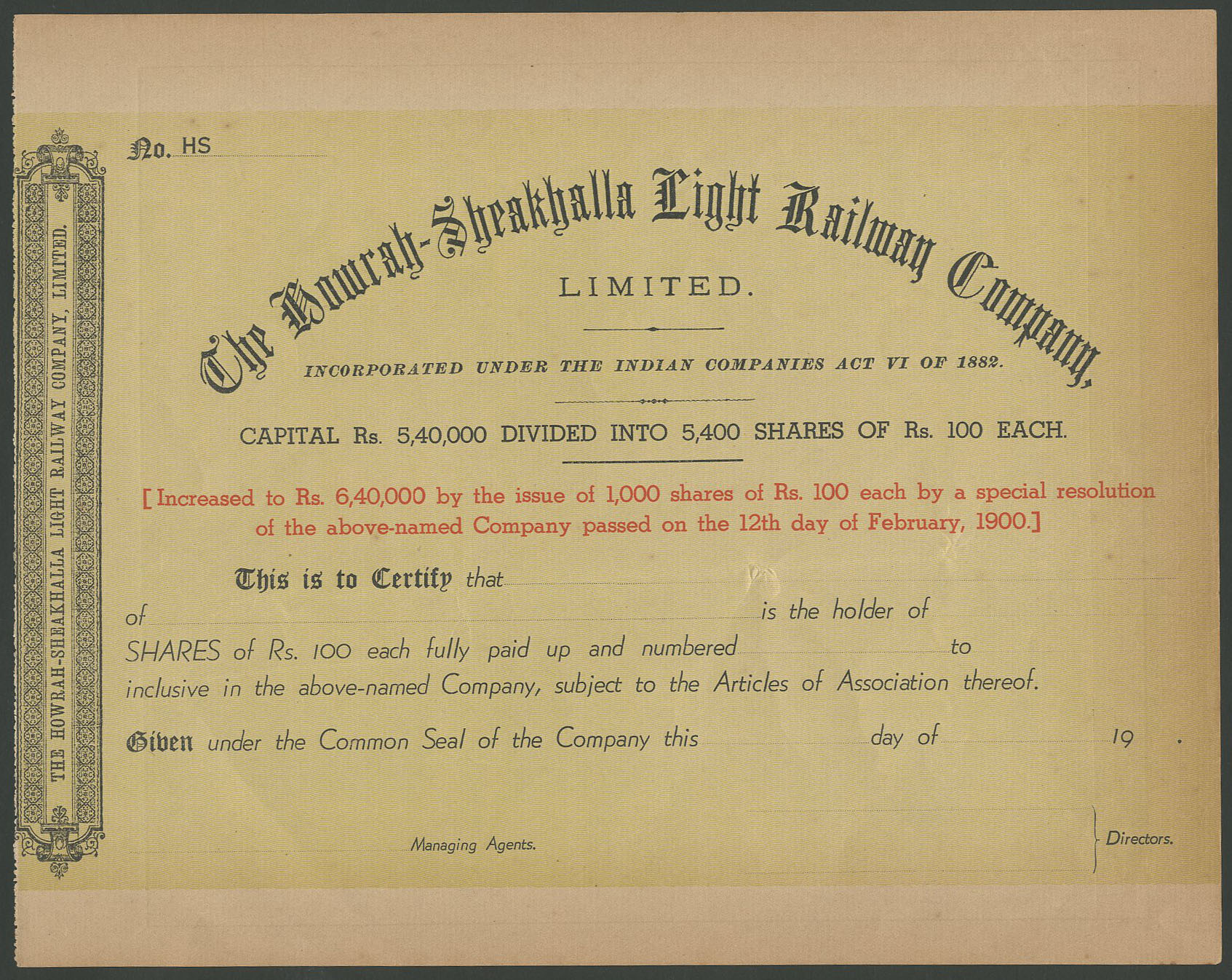 THE HOWRAH-SHEAKHALLA LIGHT RAILWAY COMPANY, LIMITED.

No. HS

The Howrah-Sheakhalla Light Railway Company,

LIMITED.

INCORPORATED UNDER THE INDIAN COMPANIES ACT VI OF 1882.

CAPITAL Rs. 5,40,000 DIVIDED INTO 5,400 SHARES OF Rs. 100 EACH.

[Increased to Rs. 6,40,000 by the issue of 1,000 shares of Rs. 100 each by a special resolution of the above-named Company passed on the 12th day of February, 1900.]

This is to Certify that

of is the holder of

SHARES of Rs. 100 each fully paid up and numbered to

inclusive in the above-named Company, subject to the Articles of Association thereof.

Given under the Common Seal of the Company this day of 19 .

Managing Agents.

Directors.